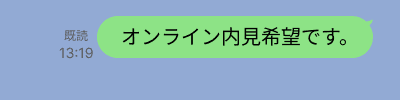 既読
13:19

オンライン内見希望です。